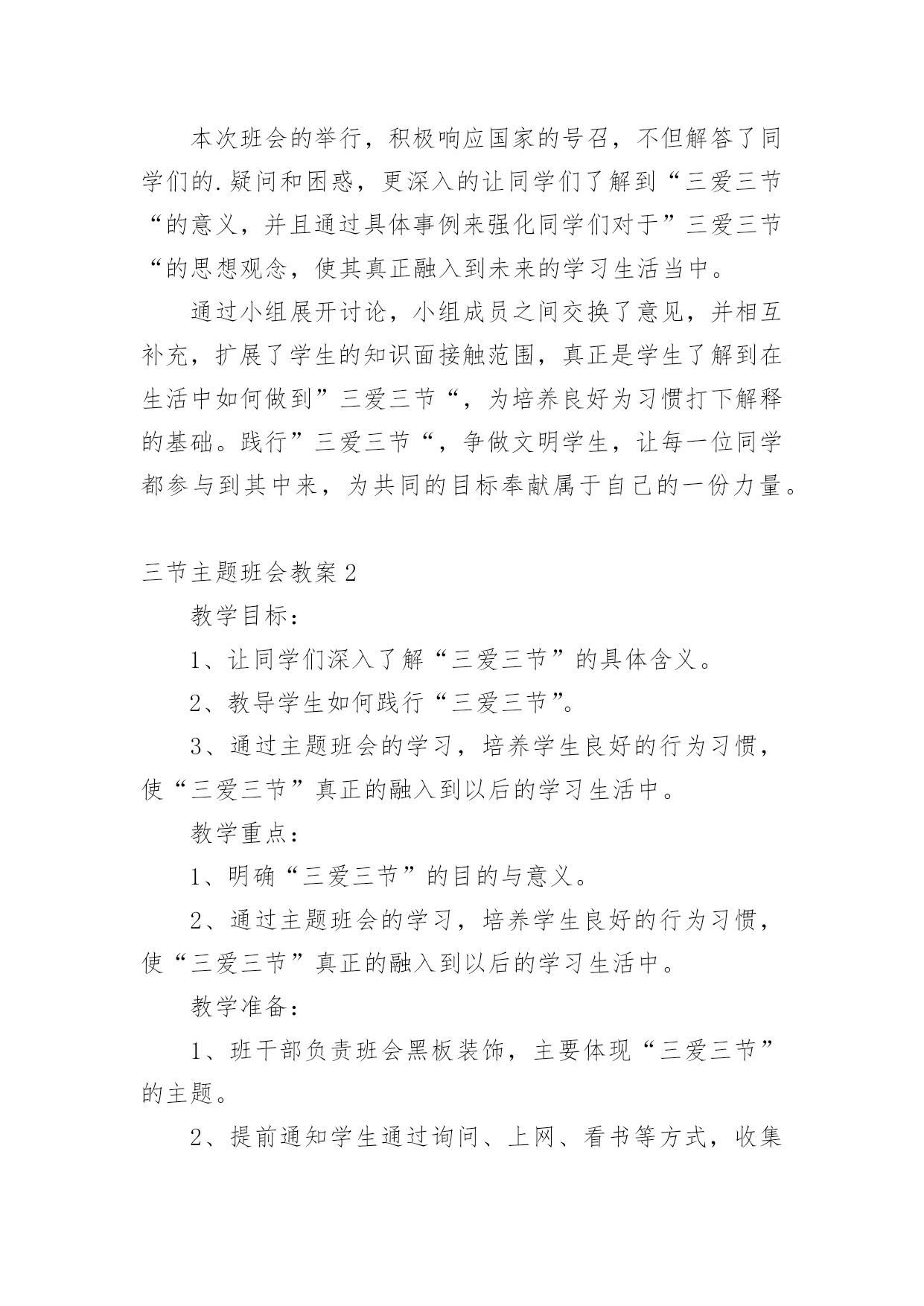 本次班会的举行，积极响应国家的号召，不但解答了同学们的.疑问和困惑，更深入的让同学们了解到“三爱三节“的意义，并且通过具体事例来强化同学们对于”三爱三节“的思想观念，使其真正融入到未来的学习生活当中。

通过小组展开讨论，小组成员之间交换了意见，并相互补充，扩展了学生的知识面接触范围，真正是学生了解到在生活中如何做到”三爱三节“，为培养良好为习惯打下解释的基础。践行”三爱三节“，争做文明学生，让每一位同学都参与到其中来，为共同的目标奉献属于自己的一份力量。

三节主题班会教案2

教学目标：

1、让同学们深入了解“三爱三节”的具体含义。

2、教导学生如何践行“三爱三节”。

3、通过主题班会的学习，培养学生良好的行为习惯，使“三爱三节”真正的融入到以后的学习生活中。

教学重点：

1、明确“三爱三节”的目的与意义。

2、通过主题班会的学习，培养学生良好的行为习惯，使“三爱三节”真正的融入到以后的学习生活中。

教学准备：

1、班干部负责班会黑板装饰，主要体现“三爱三节”的主题。

2、提前通知学生通过询问、上网、看书等方式，收集